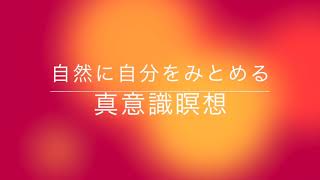 自然に自分をみとめる

真意識瞑想